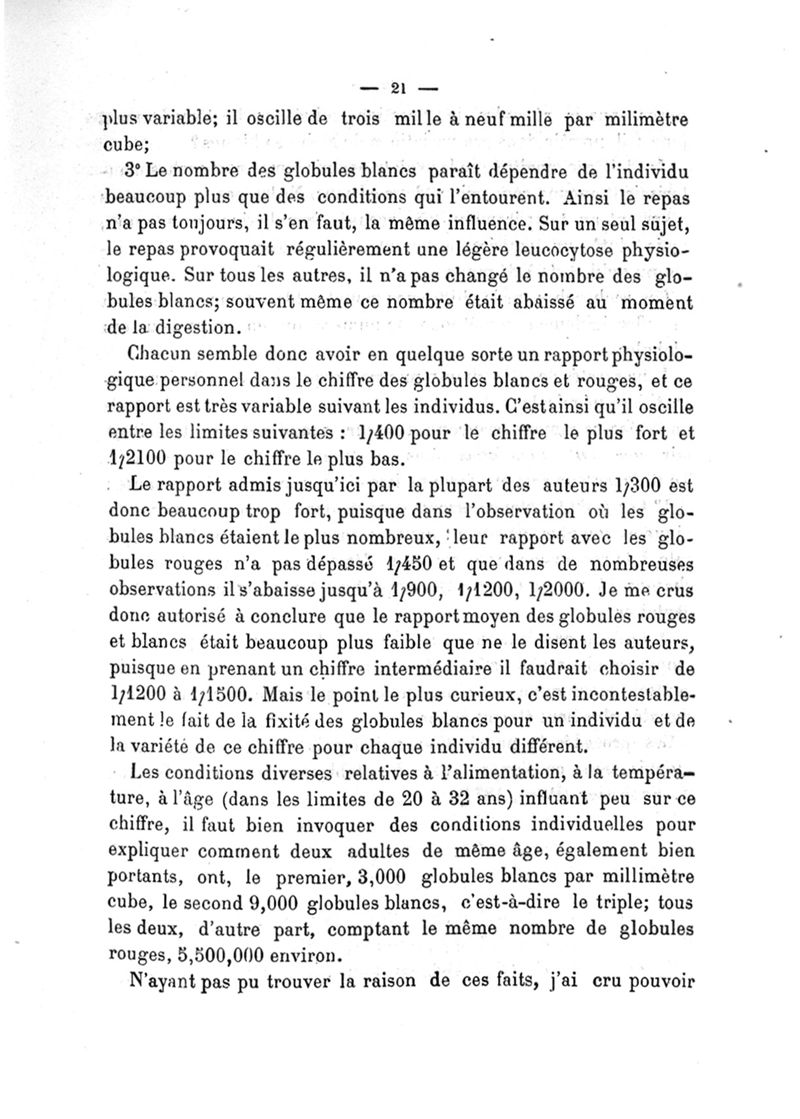 — 21 —

plus variable; il oscille de trois mille à neuf mille par milimètre cube;

3° Le nombre des globules blancs paraît dépendre de l'individu beaucoup plus que des conditions qui l'entourent. Ainsi le repas n'a pas toujours, il s'en faut, la même influence. Sur un seul sujet, le repas provoquait régulièrement une légère leucocytose physiologique. Sur tous les autres, il n'a pas changé le nombre des globules blancs; souvent même ce nombre était abaissé au moment de la digestion.

Chacun semble donc avoir en quelque sorte un rapport physiologique personnel dans le chiffre des globules blancs et rouges, et ce rapport est très variable suivant les individus. C'est ainsi qu'il oscille entre les limites suivantes : 1/400 pour le chiffre le plus fort et 1/2100 pour le chiffre le plus bas.

Le rapport admis jusqu'ici par la plupart des auteurs 1/300 est donc beaucoup trop fort, puisque dans l'observation où les globules blancs étaient le plus nombreux, leur rapport avec les globules rouges n'a pas dépassé 1/450 et que dans de nombreuses observations il s'abaisse jusqu'à 1/900, 1/1200, 1/2000. Je me crus donc autorisé à conclure que le rapport moyen des globules rouges et blancs était beaucoup plus faible que ne le disent les auteurs, puisque en prenant un chiffre intermédiaire il faudrait choisir de 1/1200 à 1/1500. Mais le point le plus curieux, c'est incontestablement le fait de la fixité des globules blancs pour un individu et de la variété de ce chiffre pour chaque individu différent.

Les conditions diverses relatives à l'alimentation, à la température, à l'âge (dans les limites de 20 à 32 ans) influant peu sur ce chiffre, il faut bien invoquer des conditions individuelles pour expliquer comment deux adultes de même âge, également bien portants, ont, le premier, 3,000 globules blancs par millimètre cube, le second 9,000 globules blancs, c'est-à-dire le triple; tous les deux, d'autre part, comptant le même nombre de globules rouges, 5,500,000 environ.

N'ayant pas pu trouver la raison de ces faits, j'ai cru pouvoir